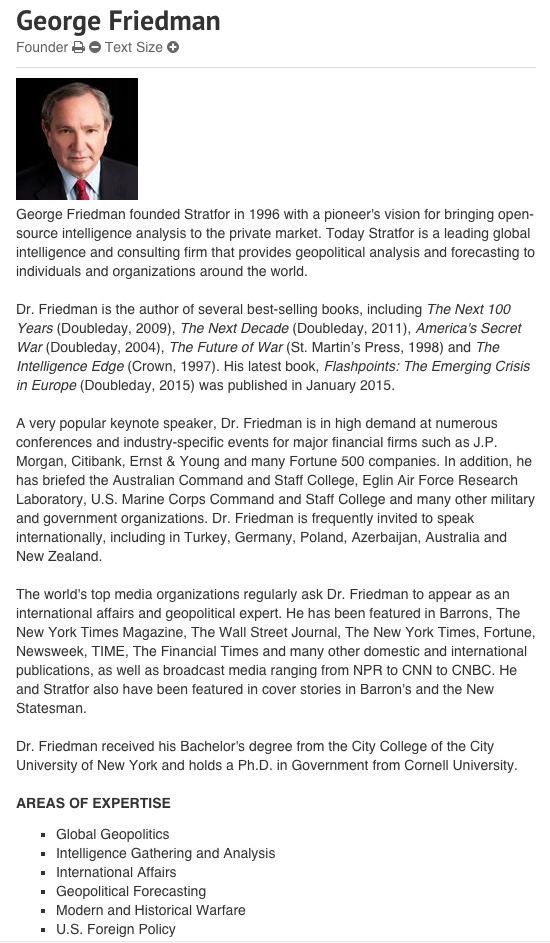 George Friedman

Founder Text Size

George Friedman founded Stratfor in 1996 with a pioneer's vision for bringing open-source intelligence analysis to the private market. Today Stratfor is a leading global intelligence and consulting firm that provides geopolitical analysis and forecasting to individuals and organizations around the world.

Dr. Friedman is the author of several best-selling books, including The Next 100 Years (Doubleday, 2009), The Next Decade (Doubleday, 2011), America's Secret War (Doubleday, 2004), The Future of War (St. Martin's Press, 1998) and The Intelligence Edge (Crown, 1997). His latest book, Flashpoints: The Emerging Crisis in Europe (Doubleday, 2015) was published in January 2015.

A very popular keynote speaker, Dr. Friedman is in high demand at numerous conferences and industry-specific events for major financial firms such as J.P. Morgan, Citibank, Ernst & Young and many Fortune 500 companies. In addition, he has briefed the Australian Command and Staff College, Eglin Air Force Research Laboratory, U.S. Marine Corps Command and Staff College and many other military and government organizations. Dr. Friedman is frequently invited to speak internationally, including in Turkey, Germany, Poland, Azerbaijan, Australia and New Zealand.

The world's top media organizations regularly ask Dr. Friedman to appear as an international affairs and geopolitical expert. He has been featured in Barrons, The New York Times Magazine, The Wall Street Journal, The New York Times, Fortune, Newsweek, TIME, The Financial Times and many other domestic and international publications, as well as broadcast media ranging from NPR to CNN to CNBC. He and Stratfor also have been featured in cover stories in Barron's and the New Statesman.

Dr. Friedman received his Bachelor's degree from the City College of the City University of New York and holds a Ph.D. in Government from Cornell University.

AREAS OF EXPERTISE

- Global Geopolitics
- Intelligence Gathering and Analysis
- International Affairs
- Geopolitical Forecasting
- Modern and Historical Warfare
- U.S. Foreign Policy